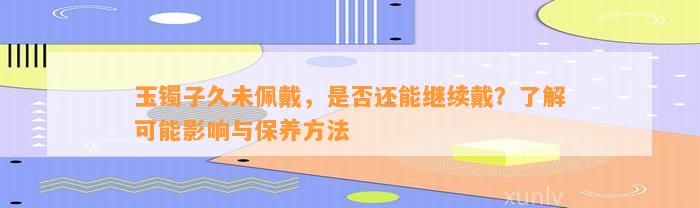 玉镯子久未佩戴，是否还能继续戴？了解可能影响与保养方法

xunlv